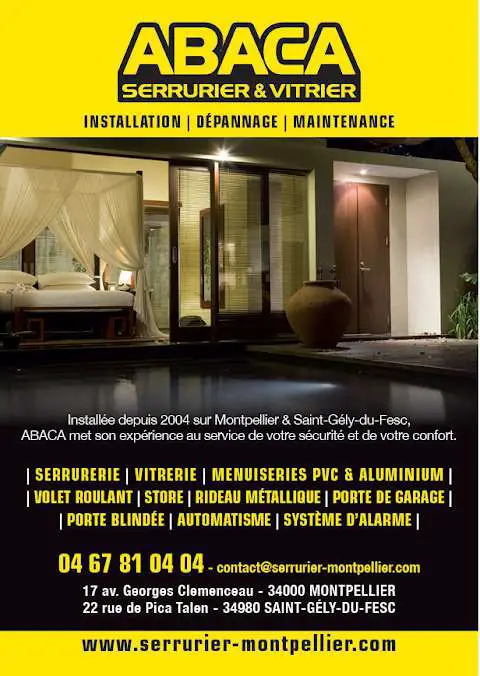 ABACA
SERRURIER & VITRIER

INSTALLATION | DÉPANNAGE | MAINTENANCE

Installée depuis 2004 sur Montpellier & Saint-Gély-du-Fesc, ABACA met son expérience au service de votre sécurité et de votre confort.

| SERRURERIE | VITRERIE | MENUISERIES PVC & ALUMINIUM |
| VOLET ROULANT | STORE | RIDEAU MÉTALLIQUE | PORTE DE GARAGE |
| PORTE BLINDÉE | AUTOMATISME | SYSTÈME D'ALARME |

04 67 81 04 04 - contact@serrurier-montpellier.com

17 av. Georges Clemenceau - 34000 MONTPELLIER
22 rue de Pica Talen - 34980 SAINT-GÉLY-DU-FESC

www.serrurier-montpellier.com